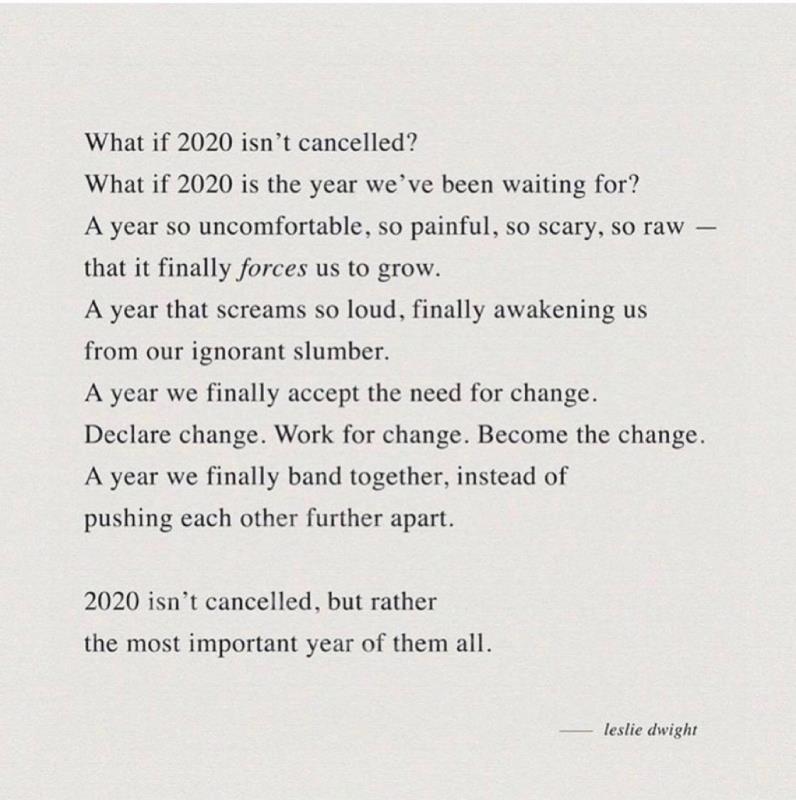 What if 2020 isn't cancelled?
What if 2020 is the year we've been waiting for?
A year so uncomfortable, so painful, so scary, so raw —
that it finally forces us to grow.
A year that screams so loud, finally awakening us
from our ignorant slumber.
A year we finally accept the need for change.
Declare change. Work for change. Become the change.
A year we finally band together, instead of
pushing each other further apart.

2020 isn't cancelled, but rather
the most important year of them all.

— leslie dwight